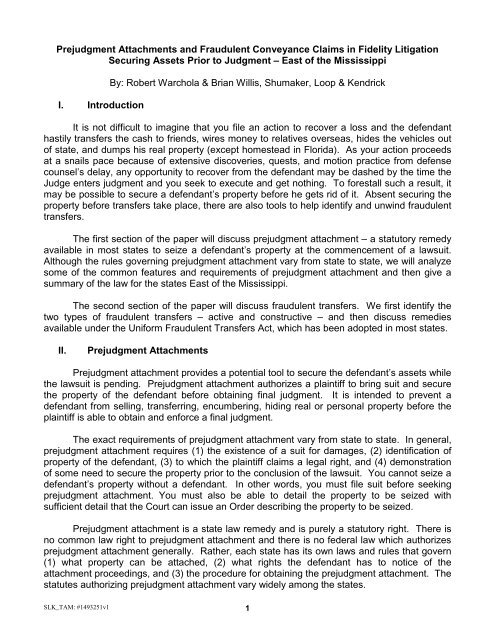 Prejudgment Attachments and Fraudulent Conveyance Claims in Fidelity Litigation
Securing Assets Prior to Judgment – East of the Mississippi

By: Robert Warchola & Brian Willis, Shumaker, Loop & Kendrick

I. Introduction

It is not difficult to imagine that you file an action to recover a loss and the defendant hastily transfers the cash to friends, wires money to relatives overseas, hides the vehicles out of state, and dumps his real property (except homestead in Florida). As your action proceeds at a snails pace because of extensive discoveries, quests, and motion practice from defense counsel's delay, any opportunity to recover from the defendant may be dashed by the time the Judge enters judgment and you seek to execute and get nothing. To forestall such a result, it may be possible to secure a defendant's property before he gets rid of it. Absent securing the property before transfers take place, there are also tools to help identify and unwind fraudulent transfers.

The first section of the paper will discuss prejudgment attachment – a statutory remedy available in most states to seize a defendant's property at the commencement of a lawsuit. Although the rules governing prejudgment attachment vary from state to state, we will analyze some of the common features and requirements of prejudgment attachment and then give a summary of the law for the states East of the Mississippi.

The second section of the paper will discuss fraudulent transfers. We first identify the two types of fraudulent transfers – active and constructive – and then discuss remedies available under the Uniform Fraudulent Transfers Act, which has been adopted in most states.

II. Prejudgment Attachments

Prejudgment attachment provides a potential tool to secure the defendant's assets while the lawsuit is pending. Prejudgment attachment authorizes a plaintiff to bring suit and secure the property of the defendant before obtaining final judgment. It is intended to prevent a defendant from selling, transferring, encumbering, hiding real or personal property before the plaintiff is able to obtain and enforce a final judgment.

The exact requirements of prejudgment attachment vary from state to state. In general, prejudgment attachment requires (1) the existence of a suit for damages, (2) identification of property of the defendant, (3) to which the plaintiff claims a legal right, and (4) demonstration of some need to secure the property prior to the conclusion of the lawsuit. You cannot seize a defendant's property without a defendant. In other words, you must file suit before seeking prejudgment attachment. You must also be able to detail the property to be seized with sufficient detail that the Court can issue an Order describing the property to be seized.

Prejudgment attachment is a state law remedy and is purely a statutory right. There is no common law right to prejudgment attachment and there is no federal law which authorizes prejudgment attachment generally. Rather, each state has its own laws and rules that govern (1) what property can be attached, (2) what rights the defendant has to notice of the attachment proceedings, and (3) the procedure for obtaining the prejudgment attachment. The statutes authorizing prejudgment attachment vary widely among the states.

SLK_TAM: #1493251v1

1